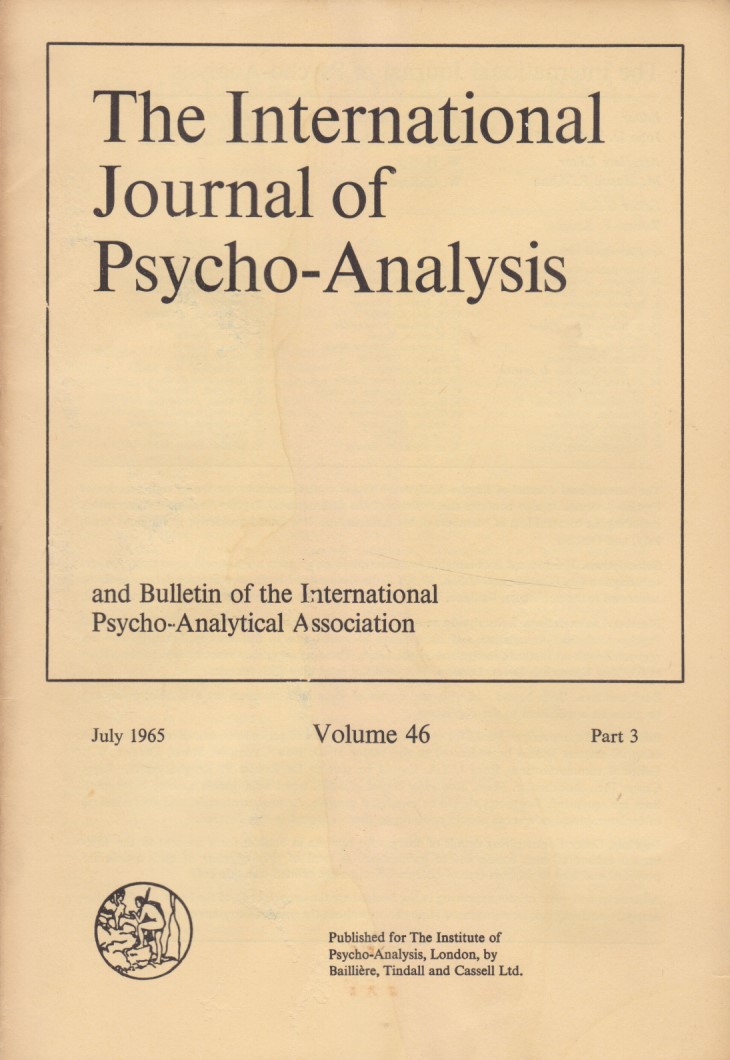 The International Journal of Psycho-Analysis

and Bulletin of the International Psycho-Analytical Association

July 1965 Volume 46 Part 3

Published for The Institute of Psycho-Analysis, London, by Baillière, Tindall and Cassell Ltd.